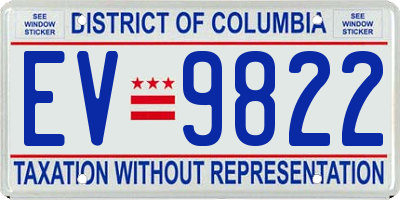 SEE WINDOW STICKER

DISTRICT OF COLUMBIA

SEE WINDOW STICKER

EV 9822

TAXATION WITHOUT REPRESENTATION